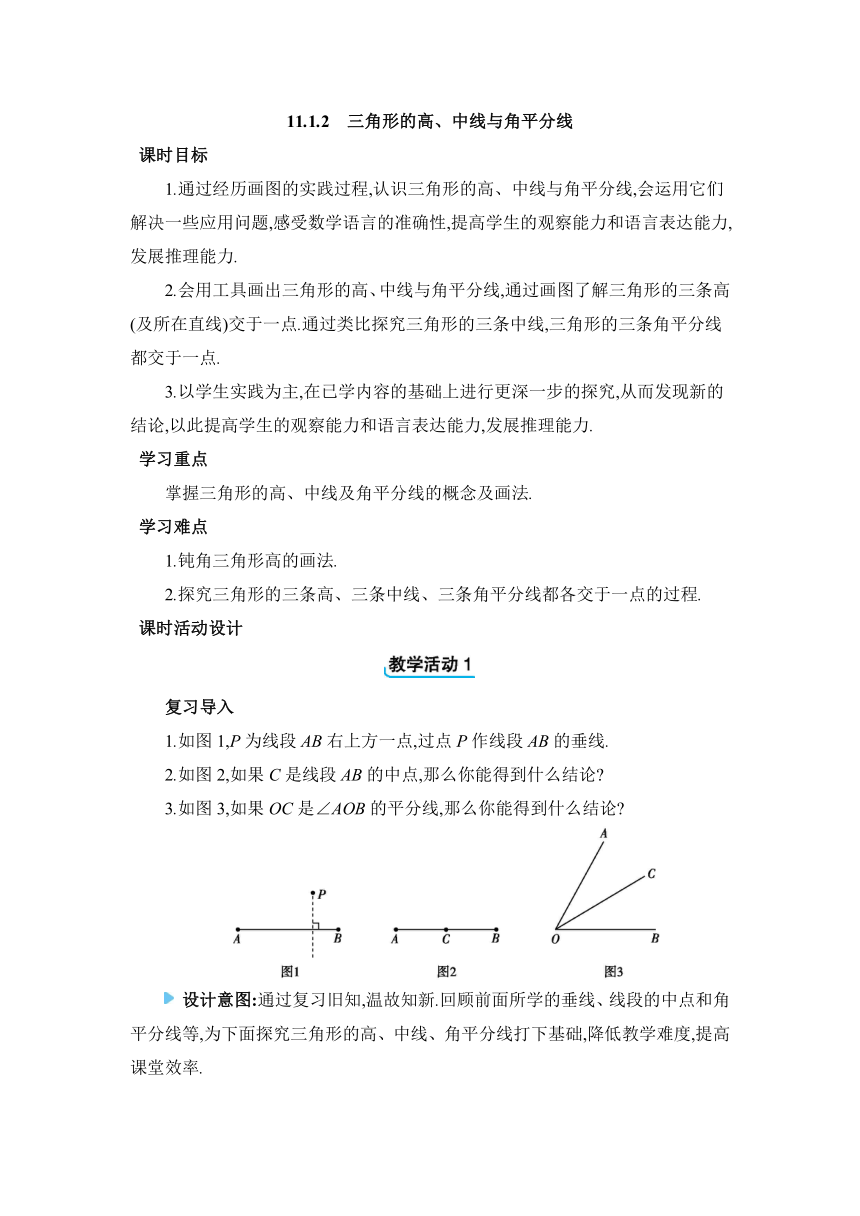 11.1.2　三角形的高、中线与角平分线

课时目标

1.通过经历画图的实践过程,认识三角形的高、中线与角平分线,会运用它们解决一些应用问题,感受数学语言的准确性,提高学生的观察能力和语言表达能力,发展推理能力.

2.会用工具画出三角形的高、中线与角平分线,通过画图了解三角形的三条高(及所在直线)交于一点.通过类比探究三角形的三条中线,三角形的三条角平分线都交于一点.

3.以学生实践为主,在已学内容的基础上进行更深一步的探究,从而发现新的结论,以此提高学生的观察能力和语言表达能力,发展推理能力.

学习重点

掌握三角形的高、中线及角平分线的概念及画法.

学习难点

1.钝角三角形高的画法.

2.探究三角形的三条高、三条中线、三条角平分线都各交于一点的过程.

课时活动设计

教学活动 1

复习导入

1.如图 1,$P$ 为线段 $AB$ 右上方一点,过点 $P$ 作线段 $AB$ 的垂线.

2.如图 2,如果 $C$ 是线段 $AB$ 的中点,那么你能得到什么结论?

3.如图 3,如果 $OC$ 是$\angle AOB$ 的平分线,那么你能得到什么结论?

P
A B
图1

A C B
图2

A
C
O B
图3

设计意图:通过复习旧知,温故知新.回顾前面所学的垂线、线段的中点和角平分线等,为下面探究三角形的高、中线、角平分线打下基础,降低教学难度,提高课堂效率.